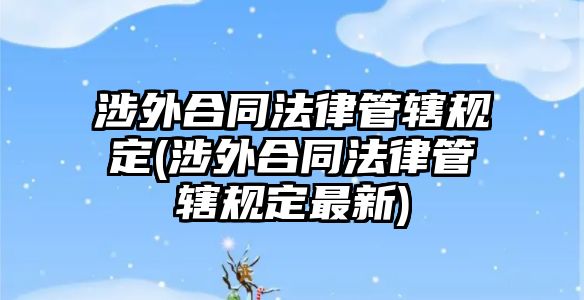 涉外合同法律管辖规定(涉外合同法律管辖规定最新)